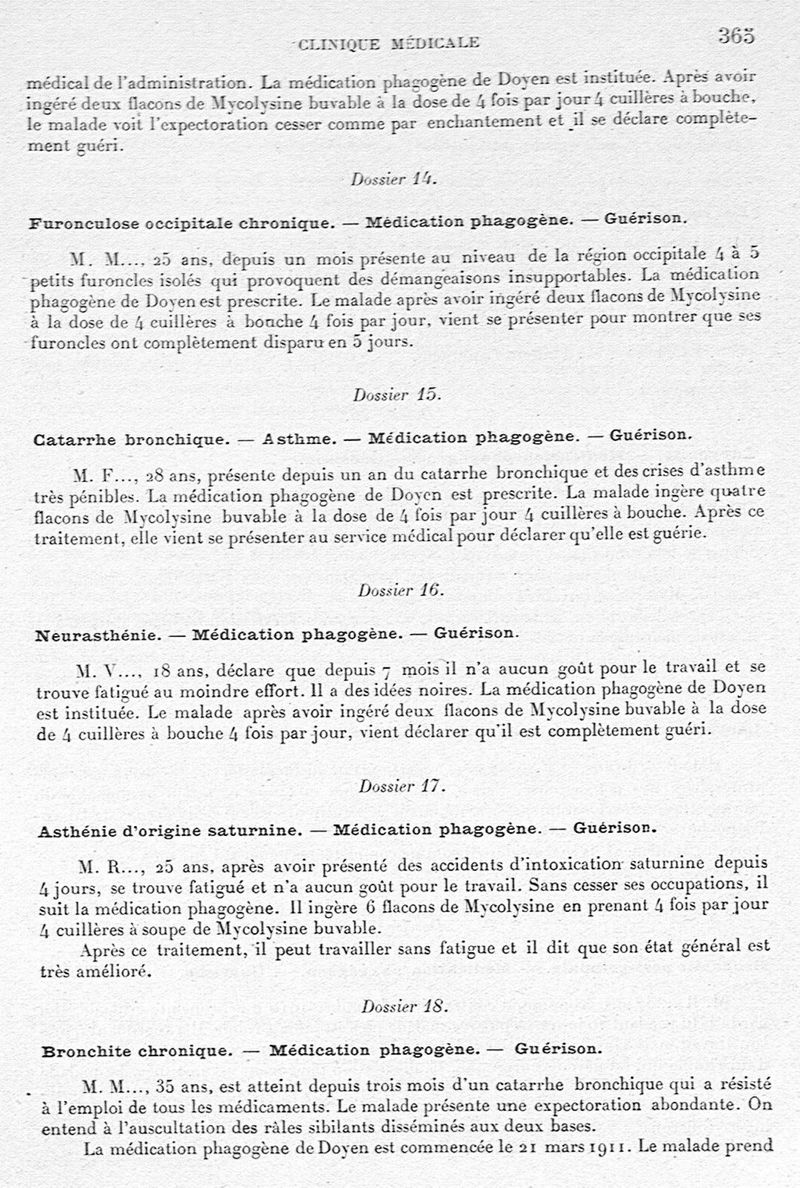 CLINIQUE MÉDICALE 365

médical de l'administration. La médication phagogène de Doyen est instituée. Après avoir ingéré deux flacons de Mycolysine buvable à la dose de 4 fois par jour 4 cuillères à bouche, le malade voit l'expectoration cesser comme par enchantement et il se déclare complètement guéri.

Dossier 14.

Furonculose occipitale chronique. — Médication phagogène. — Guérison.

M. M..., 25 ans, depuis un mois présente au niveau de la région occipitale 4 à 5 petits furoncles isolés qui provoquent des démangeaisons insupportables. La médication phagogène de Doyen est prescrite. Le malade après avoir ingéré deux flacons de Mycolysine à la dose de 4 cuillères à bouche 4 fois par jour, vient se présenter pour montrer que ses furoncles ont complètement disparu en 5 jours.

Dossier 15.

Catarrhe bronchique. — Asthme. — Médication phagogène. — Guérison.

M. F..., 28 ans, présente depuis un an du catarrhe bronchique et des crises d'asthme très pénibles. La médication phagogène de Doyen est prescrite. La malade ingère quatre flacons de Mycolysine buvable à la dose de 4 fois par jour 4 cuillères à bouche. Après ce traitement, elle vient se présenter au service médical pour déclarer qu'elle est guérie.

Dossier 16.

Neurasthénie. — Médication phagogène. — Guérison.

M. V..., 18 ans, déclare que depuis 7 mois il n'a aucun goût pour le travail et se trouve fatigué au moindre effort. Il a des idées noires. La médication phagogène de Doyen est instituée. Le malade après avoir ingéré deux flacons de Mycolysine buvable à la dose de 4 cuillères à bouche 4 fois par jour, vient déclarer qu'il est complètement guéri.

Dossier 17.

Asthénie d'origine saturnine. — Médication phagogène. — Guérison.

M. R..., 25 ans, après avoir présenté des accidents d'intoxication saturnine depuis 4 jours, se trouve fatigué et n'a aucun goût pour le travail. Sans cesser ses occupations, il suit la médication phagogène. Il ingère 6 flacons de Mycolysine en prenant 4 fois par jour 4 cuillères à soupe de Mycolysine buvable.

Après ce traitement, il peut travailler sans fatigue et il dit que son état général est très amélioré.

Dossier 18.

Bronchite chronique. — Médication phagogène. — Guérison.

M. M..., 35 ans, est atteint depuis trois mois d'un catarrhe bronchique qui a résisté à l'emploi de tous les médicaments. Le malade présente une expectoration abondante. On entend à l'auscultation des râles sibilants disséminés aux deux bases.

La médication phagogène de Doyen est commencée le 21 mars 1911. Le malade prend